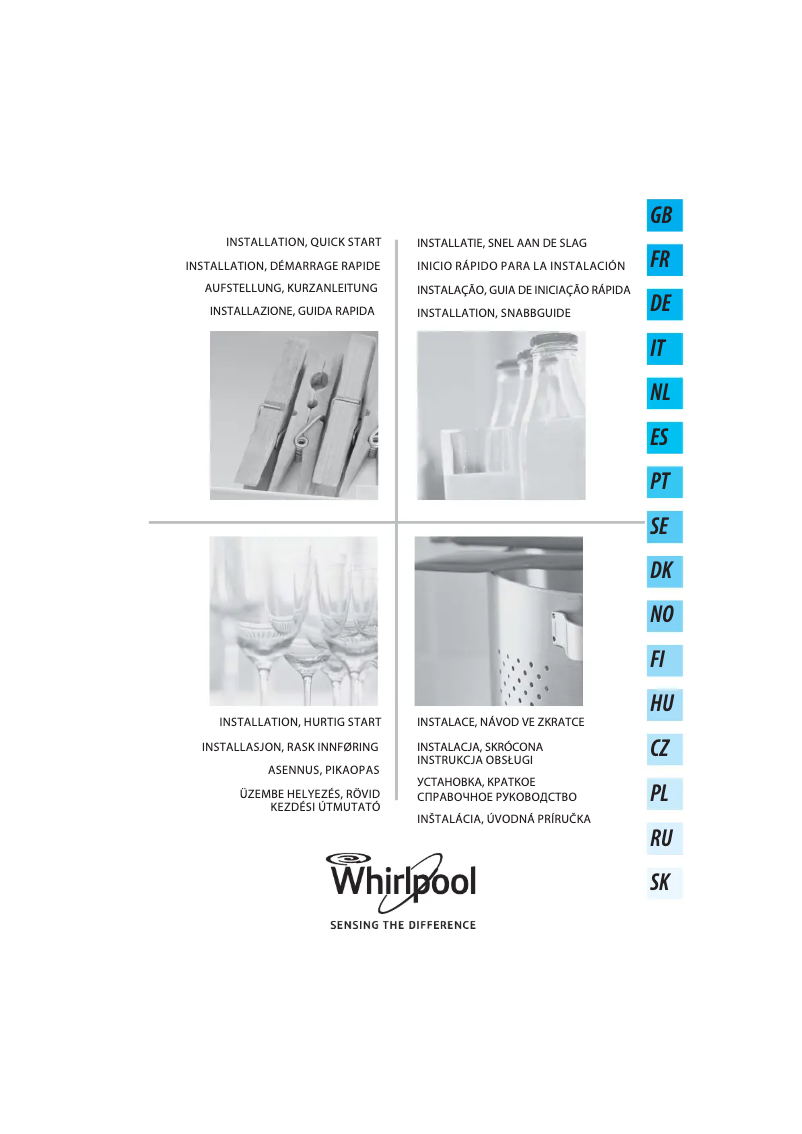 INSTALLATION, QUICK START
INSTALLATION, DÉMARRAGE RAPIDE
AUFSTELLUNG, KURZANLEITUNG
INSTALLAZIONE, GUIDA RAPIDA

INSTALLATIE, SNEL AAN DE SLAG
INICIO RÁPIDO PARA LA INSTALACIÓN
INSTALAÇÃO, GUIA DE INICIAÇÃO RÁPIDA
INSTALLATION, SNABBGUIDE

INSTALLATION, HURTIG START
INSTALLASJON, RASK INNFØRING
ASENNUS, PIKAOPAS
ÜZEMBE HELYEZÉS, RÖVID KEZDÉSI ÚTMUTATÓ

INSTALACE, NÁVOD VE ZKRATCE
INSTALACJA, SKRÓCONA INSTRUKCJA OBSŁUGI
УСТАНОВКА, КРАТКОЕ СПРАВОЧНОЕ РУКОВОДСТВО
INŠTALÁCIA, ÚVODNÁ PRÍRUČKA

Whirlpool
SENSING THE DIFFERENCE

GB
FR
DE
IT
NL
ES
PT
SE
DK
NO
FI
HU
CZ
PL
RU
SK